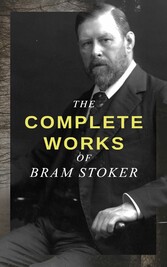 THE
COMPLETE
WORKS
OF
BRAM STOKER